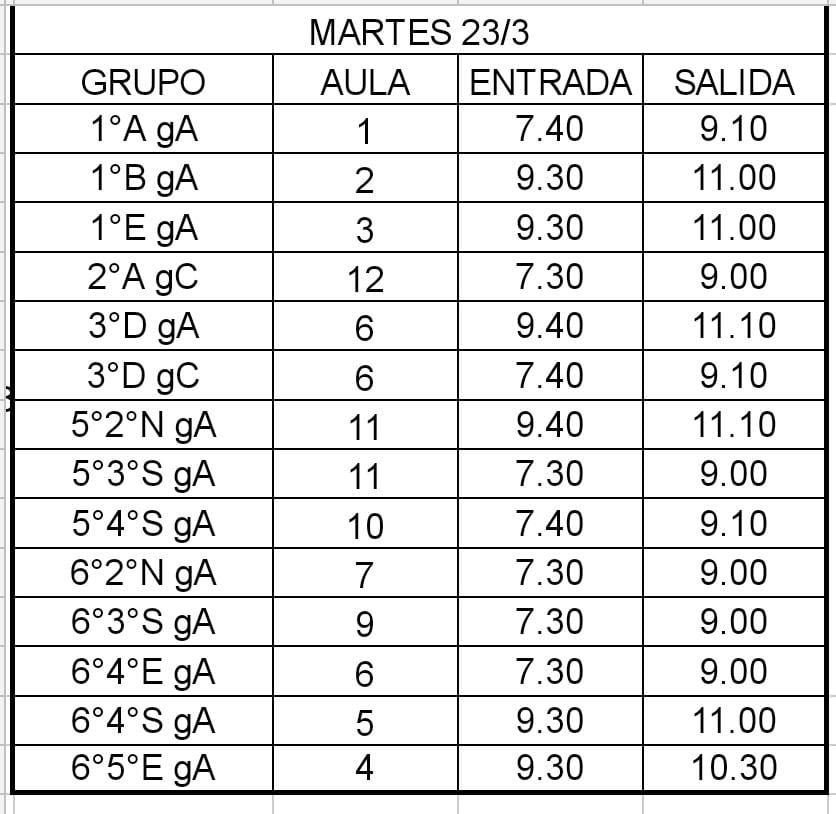 MARTES 23/3

| GRUPO | AULA | ENTRADA | SALIDA |
|---|---|---|---|
| 1°A gA | 1 | 7.40 | 9.10 |
| 1°B gA | 2 | 9.30 | 11.00 |
| 1°E gA | 3 | 9.30 | 11.00 |
| 2°A gC | 12 | 7.30 | 9.00 |
| 3°D gA | 6 | 9.40 | 11.10 |
| 3°D gC | 6 | 7.40 | 9.10 |
| 5°2°N gA | 11 | 9.40 | 11.10 |
| 5°3°S gA | 11 | 7.30 | 9.00 |
| 5°4°S gA | 10 | 7.40 | 9.10 |
| 6°2°N gA | 7 | 7.30 | 9.00 |
| 6°3°S gA | 9 | 7.30 | 9.00 |
| 6°4°E gA | 6 | 7.30 | 9.00 |
| 6°4°S gA | 5 | 9.30 | 11.00 |
| 6°5°E gA | 4 | 9.30 | 10.30 |